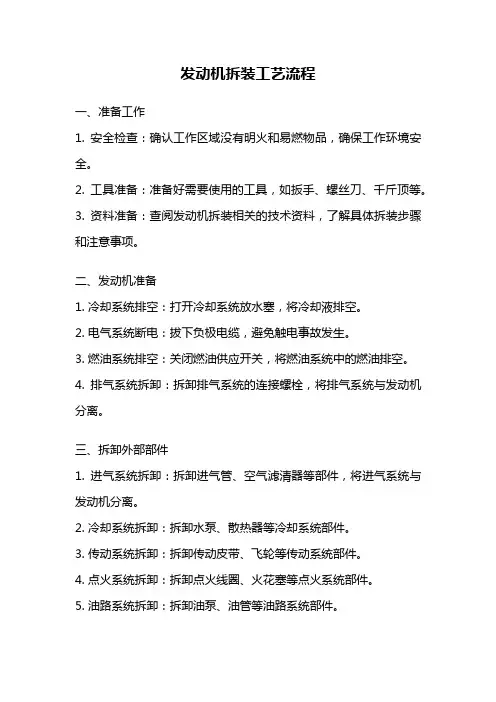 发动机拆装工艺流程

一、准备工作

1. 安全检查：确认工作区域没有明火和易燃物品，确保工作环境安全。

2. 工具准备：准备好需要使用的工具，如扳手、螺丝刀、千斤顶等。

3. 资料准备：查阅发动机拆装相关的技术资料，了解具体拆装步骤和注意事项。

二、发动机准备

1. 冷却系统排空：打开冷却系统放水塞，将冷却液排空。

2. 电气系统断电：拔下负极电缆，避免触电事故发生。

3. 燃油系统排空：关闭燃油供应开关，将燃油系统中的燃油排空。

4. 排气系统拆卸：拆卸排气系统的连接螺栓，将排气系统与发动机分离。

三、拆卸外部部件

1. 进气系统拆卸：拆卸进气管、空气滤清器等部件，将进气系统与发动机分离。

2. 冷却系统拆卸：拆卸水泵、散热器等冷却系统部件。

3. 传动系统拆卸：拆卸传动皮带、飞轮等传动系统部件。

4. 点火系统拆卸：拆卸点火线圈、火花塞等点火系统部件。

5. 油路系统拆卸：拆卸油泵、油管等油路系统部件。